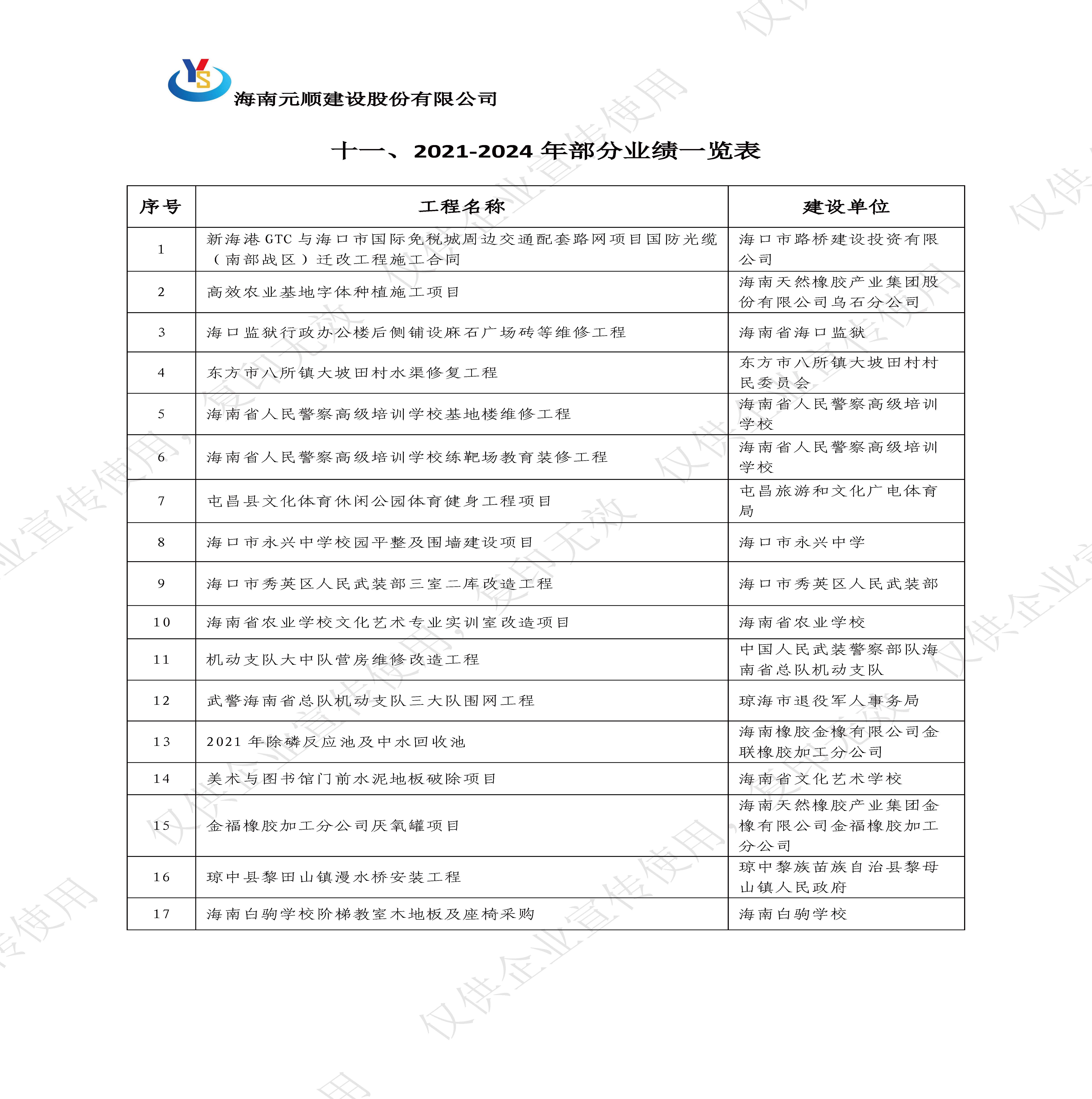 YS
海南元顺建设股份有限公司

十一、2021-2024 年部分业绩一览表

| 序号 | 工程名称 | 建设单位 |
|---|---|---|
| 1 | 新海港 GTC 与海口市国际免税城周边交通配套路网项目国防光缆（南部战区）迁改工程施工合同 | 海口市路桥建设投资有限公司 |
| 2 | 高效农业基地字体种植施工项目 | 海南天然橡胶产业集团股份有限公司乌石分公司 |
| 3 | 海口监狱行政办公楼后侧铺设麻石广场砖等维修工程 | 海南省海口监狱 |
| 4 | 东方市八所镇大坡田村水渠修复工程 | 东方市八所镇大坡田村村民委员会 |
| 5 | 海南省人民警察高级培训学校基地楼维修工程 | 海南省人民警察高级培训学校 |
| 6 | 海南省人民警察高级培训学校练靶场教育装修工程 | 海南省人民警察高级培训学校 |
| 7 | 屯昌县文化体育休闲公园体育健身工程项目 | 屯昌旅游和文化广电体育局 |
| 8 | 海口市永兴中学校园平整及围墙建设项目 | 海口市永兴中学 |
| 9 | 海口市秀英区人民武装部三室二库改造工程 | 海口市秀英区人民武装部 |
| 10 | 海南省农业学校文化艺术专业实训室改造项目 | 海南省农业学校 |
| 11 | 机动支队大中队营房维修改造工程 | 中国人民武装警察部队海南省总队机动支队 |
| 12 | 武警海南省总队机动支队三大队围网工程 | 琼海市退役军人事务局 |
| 13 | 2021 年除磷反应池及中水回收池 | 海南橡胶金橡有限公司金联橡胶加工分公司 |
| 14 | 美术与图书馆门前水泥地板破除项目 | 海南省文化艺术学校 |
| 15 | 金福橡胶加工分公司厌氧罐项目 | 海南天然橡胶产业集团金橡有限公司金福橡胶加工分公司 |
| 16 | 琼中县黎田山镇漫水桥安装工程 | 琼中黎族苗族自治县黎母山镇人民政府 |
| 17 | 海南白驹学校阶梯教室木地板及座椅采购 | 海南白驹学校 |

仅供企业宣传使用，复印无效